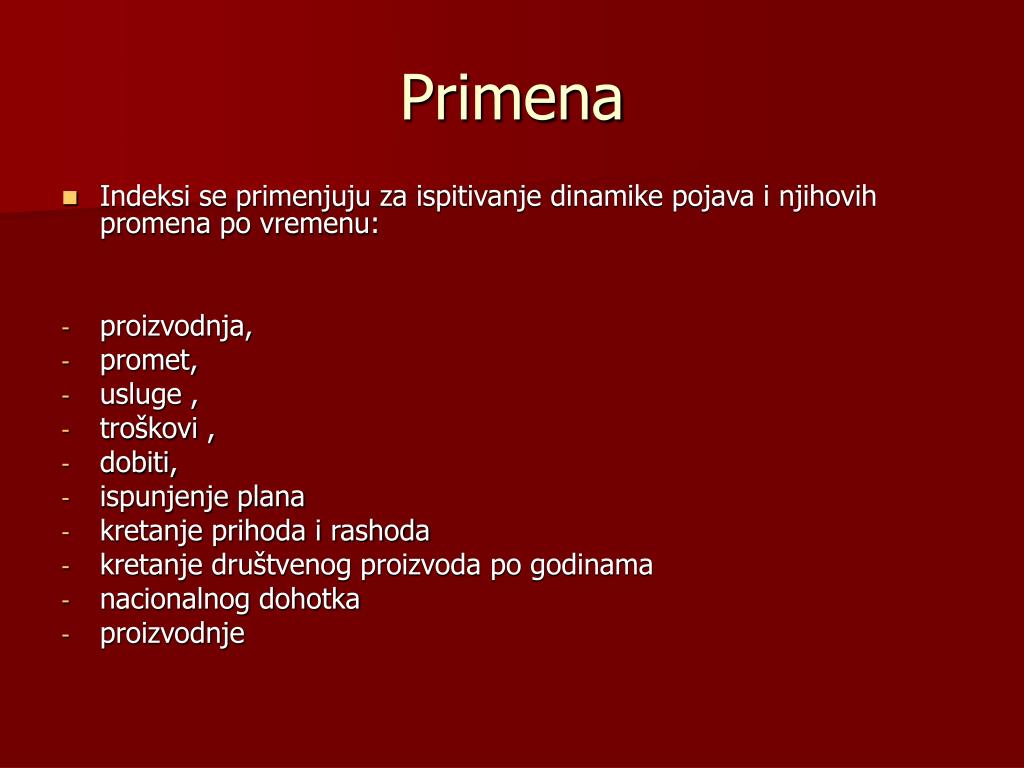 Primena

Indeksi se primenjuju za ispitivanje dinamike pojava i njihovih promena po vremenu:

- proizvodnja,
- promet,
- usluge ,
- troškovi ,
- dobiti,
- ispunjenje plana
- kretanje prihoda i rashoda
- kretanje društvenog proizvoda po godinama
- nacionalnog dohotka
- proizvodnje